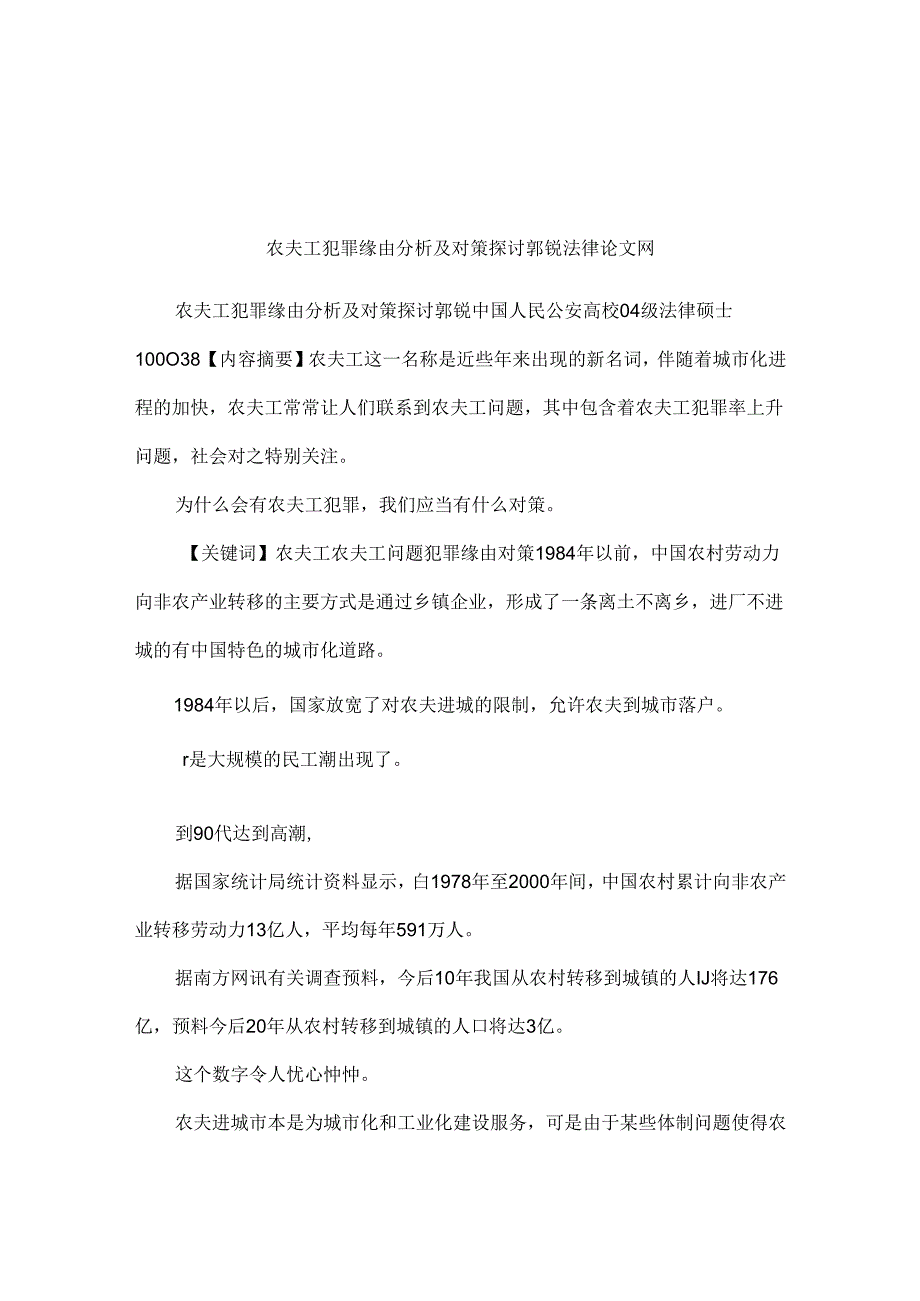 农夫工犯罪缘由分析及对策探讨郭锐法律论文网

农夫工犯罪缘由分析及对策探讨郭锐中国人民公安高校04级法律硕士100O38【内容摘要】农夫工这一名称是近些年来出现的新名词，伴随着城市化进程的加快，农夫工常常让人们联系到农夫工问题，其中包含着农夫工犯罪率上升问题，社会对之特别关注。

为什么会有农夫工犯罪，我们应当有什么对策。

【关键词】农夫工农夫工问题犯罪缘由对策1984年以前，中国农村劳动力向非农产业转移的主要方式是通过乡镇企业，形成了一条离土不离乡，进厂不进城的有中国特色的城市化道路。

1984年以后，国家放宽了对农夫进城的限制，允许农夫到城市落户。

r是大规模的民工潮出现了。

到90代达到高潮，

据国家统计局统计资料显示，白1978年至2000年间，中国农村累计向非农产业转移劳动力13亿人，平均每年591万人。

据南方网讯有关调查预料，今后10年我国从农村转移到城镇的人IJ将达176亿，预料今后20年从农村转移到城镇的人口将达3亿。

这个数字令人忧心忡忡。

农夫进城市本是为城市化和工业化建设服务，可是由于某些体制问题使得农